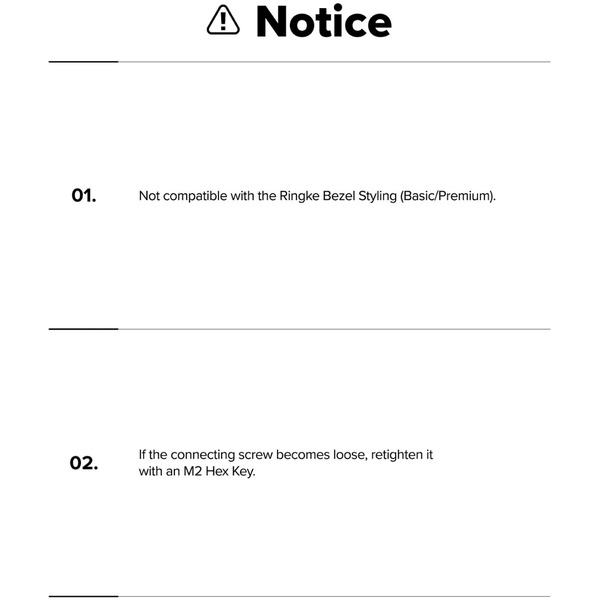 Notice

01. Not compatible with the Ringke Bezel Styling (Basic/Premium).

02. If the connecting screw becomes loose, retighten it with an M2 Hex Key.